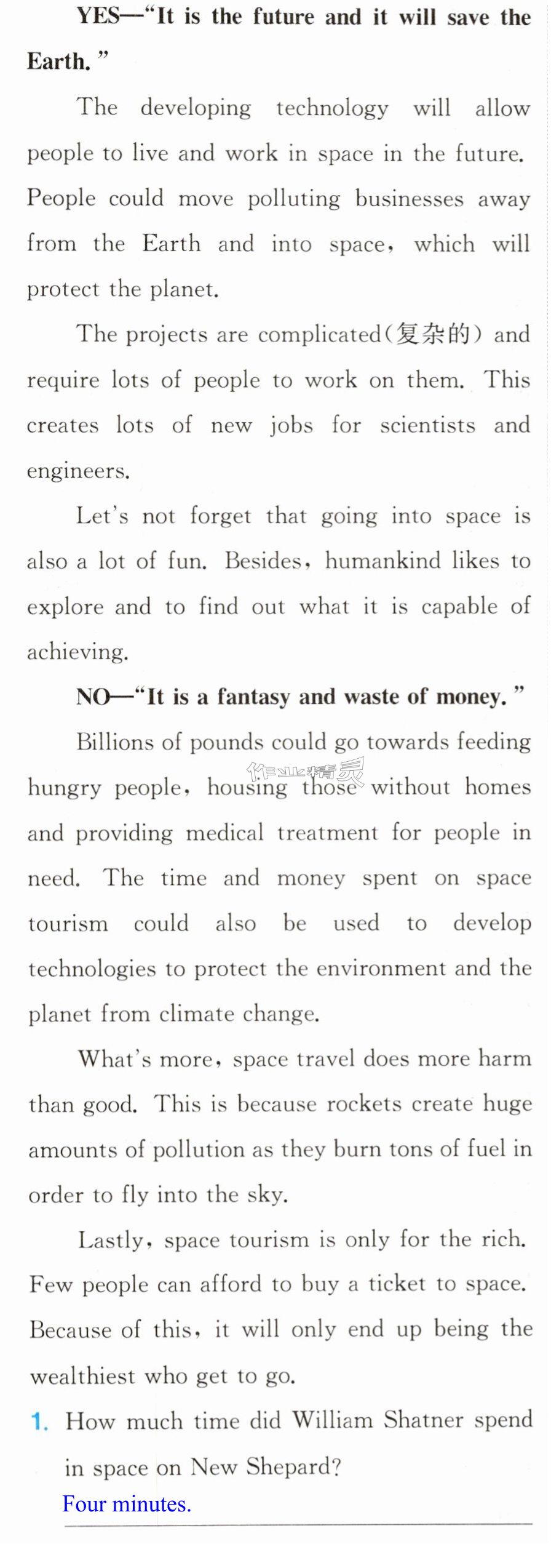 YES—"It is the future and it will save the Earth."

The developing technology will allow people to live and work in space in the future. People could move polluting businesses away from the Earth and into space, which will protect the planet.

The projects are complicated(复杂的) and require lots of people to work on them. This creates lots of new jobs for scientists and engineers.

Let's not forget that going into space is also a lot of fun. Besides, humankind likes to explore and to find out what it is capable of achieving.

NO—"It is a fantasy and waste of money."

Billions of pounds could go towards feeding hungry people, housing those without homes and providing medical treatment for people in need. The time and money spent on space tourism could also be used to develop technologies to protect the environment and the planet from climate change.

What's more, space travel does more harm than good. This is because rockets create huge amounts of pollution as they burn tons of fuel in order to fly into the sky.

Lastly, space tourism is only for the rich. Few people can afford to buy a ticket to space. Because of this, it will only end up being the wealthiest who get to go.

1. How much time did William Shatner spend in space on New Shepard?
Four minutes.

作业精灵